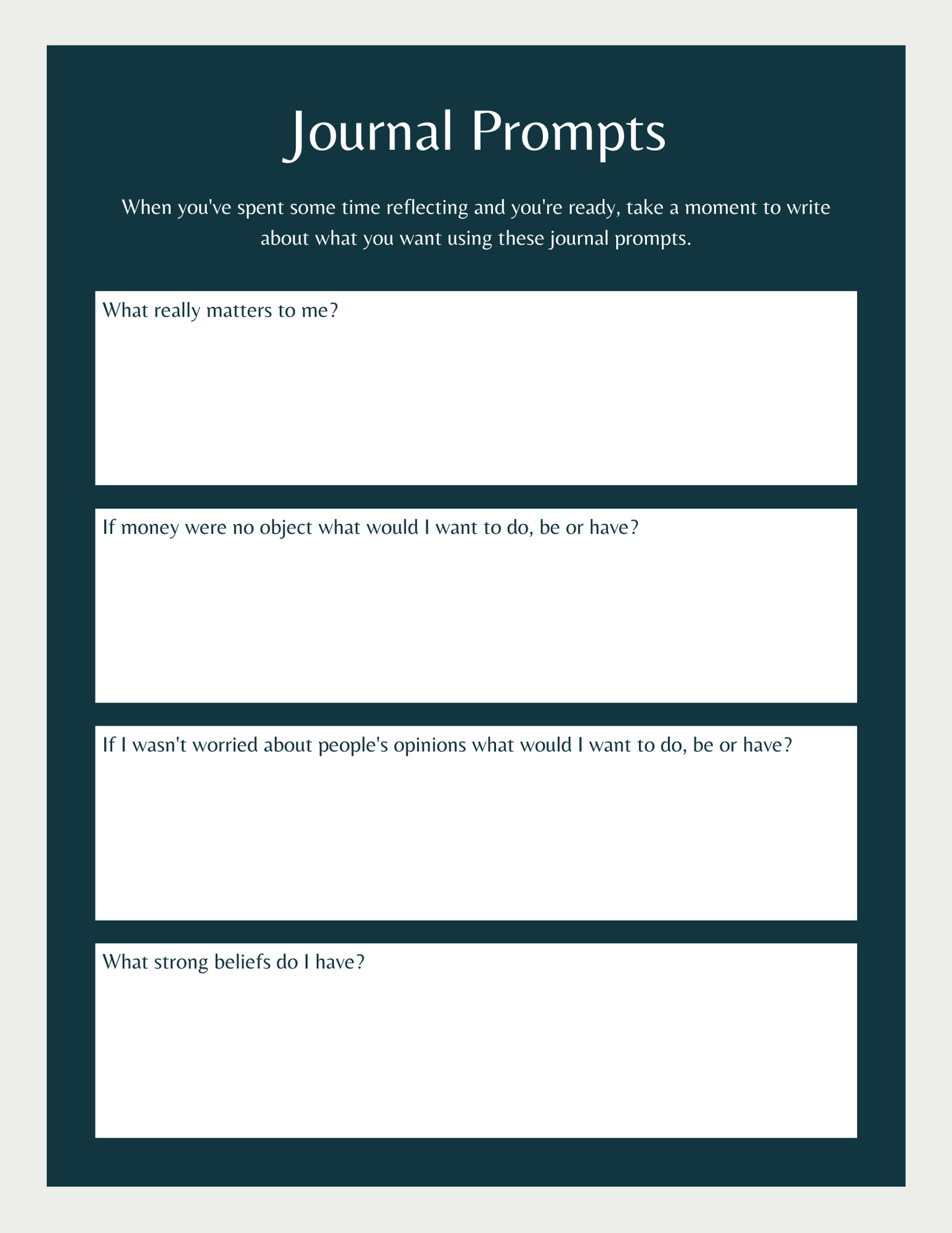 Journal Prompts

When you've spent some time reflecting and you're ready, take a moment to write about what you want using these journal prompts.

What really matters to me?

If money were no object what would I want to do, be or have?

If I wasn't worried about people's opinions what would I want to do, be or have?

What strong beliefs do I have?